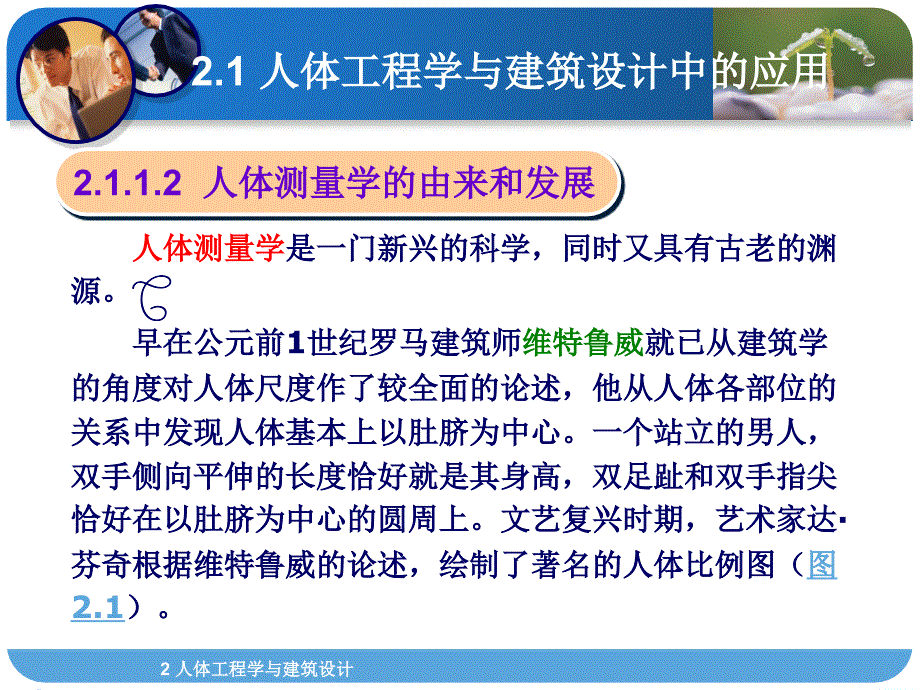 2.1 人体工程学与建筑设计中的应用

2.1.1.2 人体测量学的由来和发展

人体测量学是一门新兴的科学，同时又具有古老的渊源。

早在公元前1世纪罗马建筑师维特鲁威就已从建筑学的角度对人体尺度作了较全面的论述，他从人体各部位的关系中发现人体基本上以肚脐为中心。一个站立的男人，双手侧向平伸的长度恰好就是其身高，双足趾和双手指尖恰好在以肚脐为中心的圆周上。文艺复兴时期，艺术家达·芬奇根据维特鲁威的论述，绘制了著名的人体比例图（图2.1）。

2 人体工程学与建筑设计